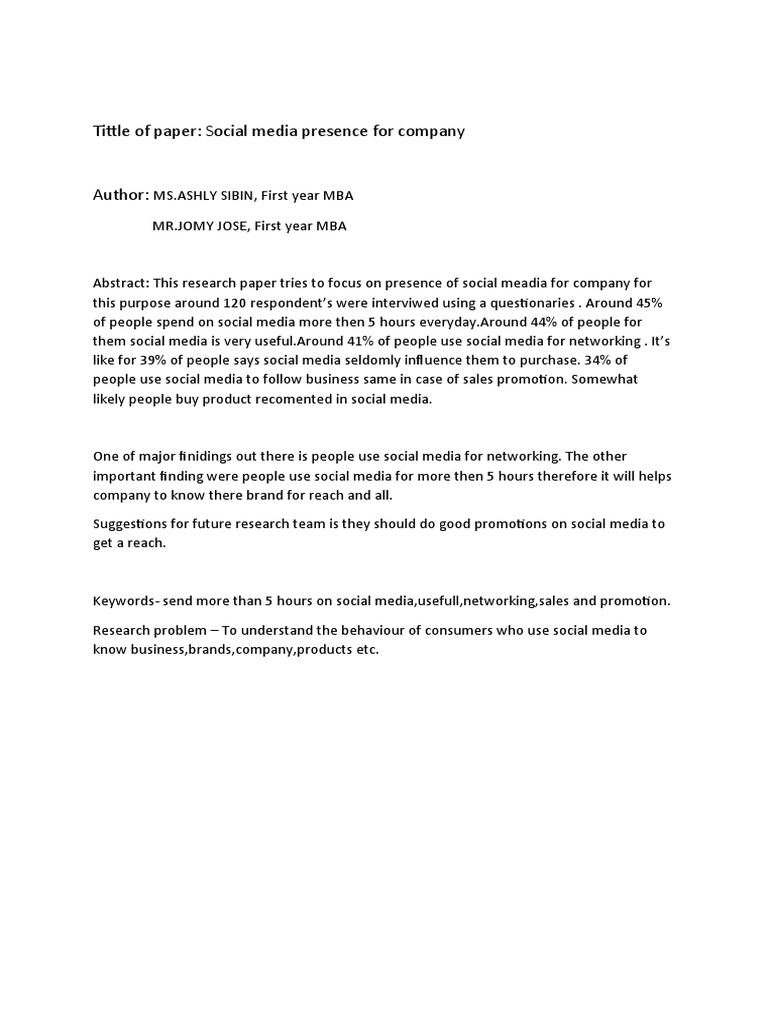 Tittle of paper: Social media presence for company

Author: MS.ASHLY SIBIN, First year MBA

MR.JOMY JOSE, First year MBA

Abstract: This research paper tries to focus on presence of social meadia for company for this purpose around 120 respondent's were interviwed using a questionaries . Around 45% of people spend on social media more then 5 hours everyday.Around 44% of people for them social media is very useful.Around 41% of people use social media for networking . It's like for 39% of people says social media seldomly influence them to purchase. 34% of people use social media to follow business same in case of sales promotion. Somewhat likely people buy product recomented in social media.

One of major finidings out there is people use social media for networking. The other important finding were people use social media for more then 5 hours therefore it will helps company to know there brand for reach and all.

Suggestions for future research team is they should do good promotions on social media to get a reach.

Keywords- send more than 5 hours on social media,usefull,networking,sales and promotion.

Research problem – To understand the behaviour of consumers who use social media to know business,brands,company,products etc.